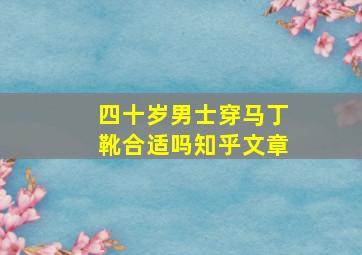 四十岁男士穿马丁靴合适吗知乎文章